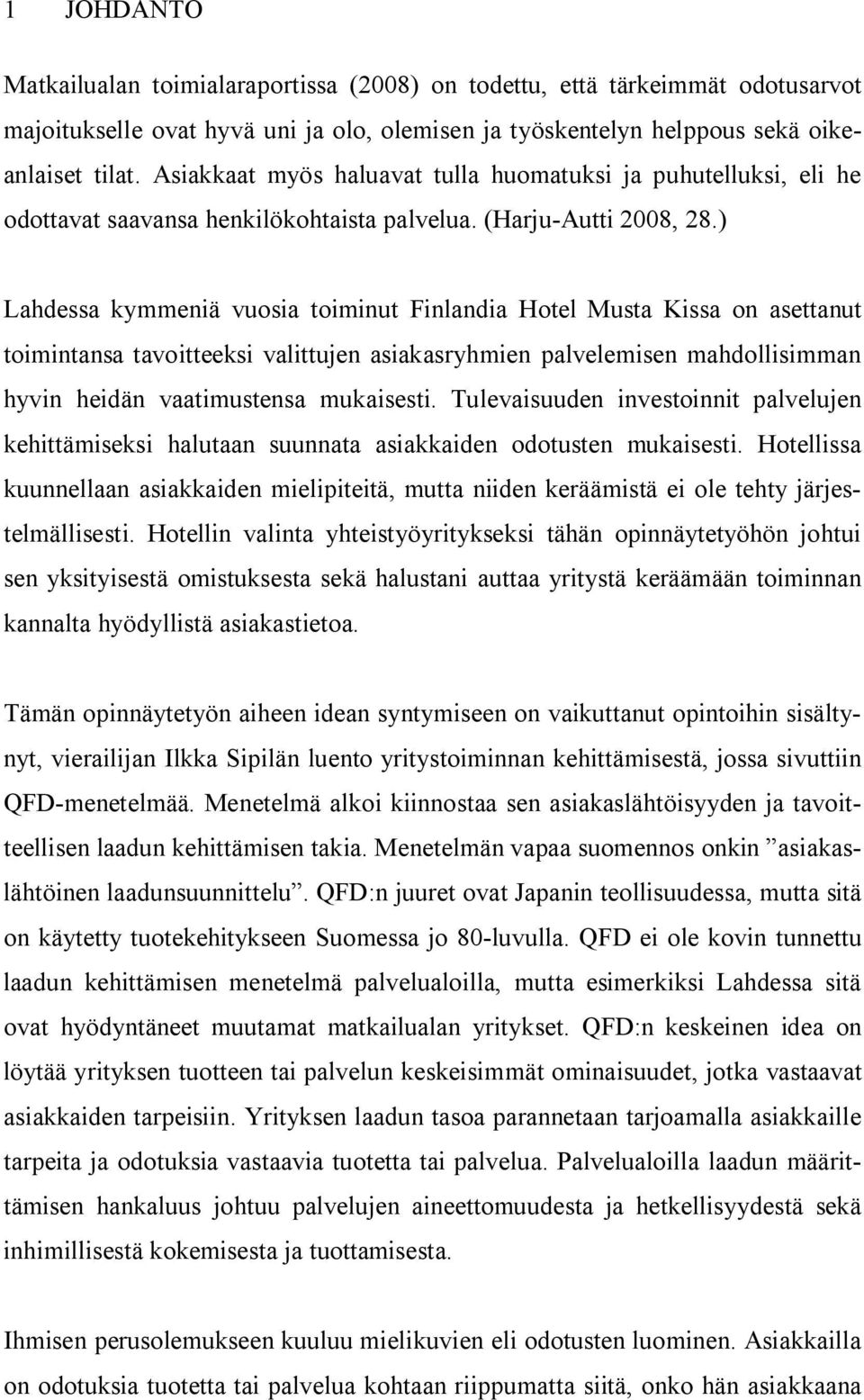 1 JOHDANTO

Matkailualan toimialaraportissa (2008) on todettu, että tärkeimmät odotusarvot majoitukselle ovat hyvä uni ja olo, olemisen ja työskentelyn helppous sekä oikeanlaiset tilat. Asiakkaat myös haluavat tulla huomatuksi ja puhutelluksi, eli he odottavat saavansa henkilökohtaista palvelua. (Harju-Autti 2008, 28.)

Lahdessa kymmeniä vuosia toiminut Finlandia Hotel Musta Kissa on asettanut toimintansa tavoitteeksi valittujen asiakasryhmien palvelemisen mahdollisimman hyvin heidän vaatimustensa mukaisesti. Tulevaisuuden investoinnit palvelujen kehittämiseksi halutaan suunnata asiakkaiden odotusten mukaisesti. Hotellissa kuunnellaan asiakkaiden mielipiteitä, mutta niiden keräämistä ei ole tehty järjestelmällisesti. Hotellin valinta yhteistyöyritykseksi tähän opinnäytetyöhön johtui sen yksityisestä omistuksesta sekä halustani auttaa yritystä keräämään toiminnan kannalta hyödyllistä asiakastietoa.

Tämän opinnäytetyön aiheen idean syntymiseen on vaikuttanut opintoihin sisältynyt, vierailijan Ilkka Sipilän luento yritystoiminnan kehittämisestä, jossa sivuttiin QFD-menetelmää. Menetelmä alkoi kiinnostaa sen asiakaslähtöisyyden ja tavoitteellisen laadun kehittämisen takia. Menetelmän vapaa suomennos onkin ”asiakaslähtöinen laadunsuunnittelu”. QFD:n juuret ovat Japanin teollisuudessa, mutta sitä on käytetty tuotekehitykseen Suomessa jo 80-luvulla. QFD ei ole kovin tunnettu laadun kehittämisen menetelmä palvelualoilla, mutta esimerkiksi Lahdessa sitä ovat hyödyntäneet muutamat matkailualan yritykset. QFD:n keskeinen idea on löytää yrityksen tuotteen tai palvelun keskeisimmät ominaisuudet, jotka vastaavat asiakkaiden tarpeisiin. Yrityksen laadun tasoa parannetaan tarjoamalla asiakkaille tarpeita ja odotuksia vastaavia tuotetta tai palvelua. Palvelualoilla laadun määrittämisen hankaluus johtuu palvelujen aineettomuudesta ja hetkellisyydestä sekä inhimillisestä kokemisesta ja tuottamisesta.

Ihmisen perusolemukseen kuuluu mielikuvien eli odotusten luominen. Asiakkailla on odotuksia tuotetta tai palvelua kohtaan riippumatta siitä, onko hän asiakkaana